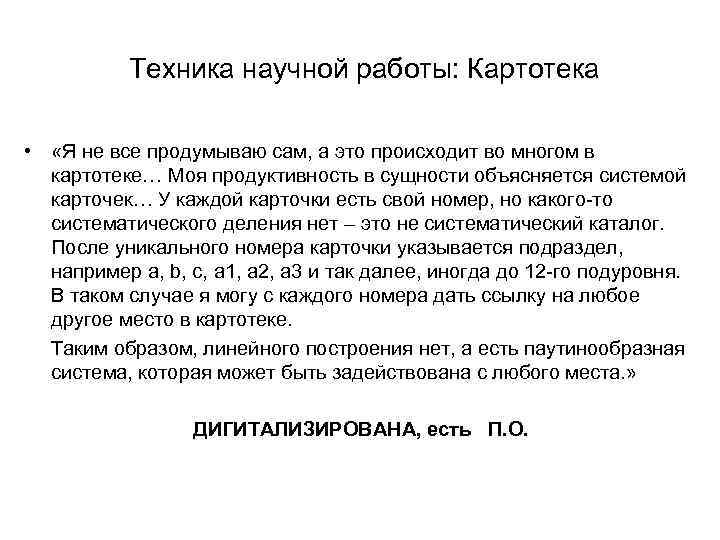 Техника научной работы: Картотека

• «Я не все продумываю сам, а это происходит во многом в картотеке… Моя продуктивность в сущности объясняется системой карточек… У каждой карточки есть свой номер, но какого-то систематического деления нет – это не систематический каталог. После уникального номера карточки указывается подраздел, например a, b, c, a1, a2, a3 и так далее, иногда до 12-го подуровня. В таком случае я могу с каждого номера дать ссылку на любое другое место в картотеке.

Таким образом, линейного построения нет, а есть паутинообразная система, которая может быть задействована с любого места.»

ДИГИТАЛИЗИРОВАНА, есть П.О.